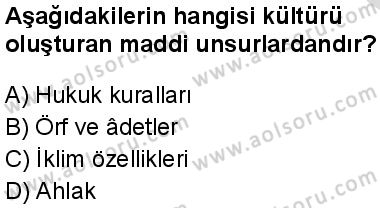 Aşağıdakilerin hangisi kültürü oluşturan maddi unsurlardandır?

A) Hukuk kuralları
B) Örf ve âdetler
C) İklim özellikleri
D) Ahlak

www.aolsoru.com